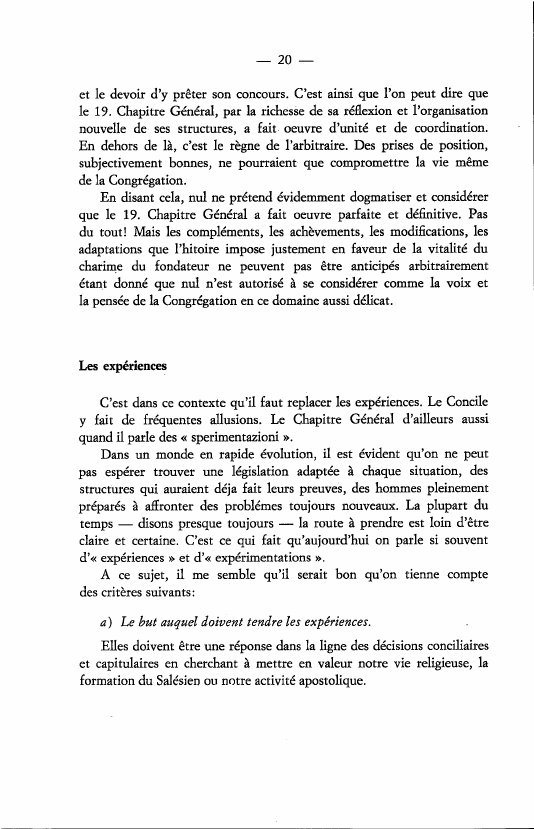 — 20 —

et le devoir d'y prêter son concours. C'est ainsi que l'on peut dire que le 19. Chapitre Général, par la richesse de sa réflexion et l'organisation nouvelle de ses structures, a fait oeuvre d'unité et de coordination. En dehors de là, c'est le règne de l'arbitraire. Des prises de position, subjectivement bonnes, ne pourraient que compromettre la vie même de la Congrégation.

En disant cela, nul ne prétend évidemment dogmatiser et considérer que le 19. Chapitre Général a fait oeuvre parfaite et définitive. Pas du tout! Mais les compléments, les achèvements, les modifications, les adaptations que l'hitoire impose justement en faveur de la vitalité du charime du fondateur ne peuvent pas être anticipés arbitrairement étant donné que nul n'est autorisé à se considérer comme la voix et la pensée de la Congrégation en ce domaine aussi délicat.

Les expériences

C'est dans ce contexte qu'il faut replacer les expériences. Le Concile y fait de fréquentes allusions. Le Chapitre Général d'ailleurs aussi quand il parle des « sperimentazioni ».

Dans un monde en rapide évolution, il est évident qu'on ne peut pas espérer trouver une législation adaptée à chaque situation, des structures qui auraient déja fait leurs preuves, des hommes pleinement préparés à affronter des problémes toujours nouveaux. La plupart du temps — disons presque toujours — la route à prendre est loin d'être claire et certaine. C'est ce qui fait qu'aujourd'hui on parle si souvent d'« expériences » et d'« expérimentations ».

A ce sujet, il me semble qu'il serait bon qu'on tienne compte des critères suivants:

a) Le but auquel doivent tendre les expériences.

Elles doivent être une réponse dans la ligne des décisions conciliaires et capitulaires en cherchant à mettre en valeur notre vie religieuse, la formation du Salésien ou notre activité apostolique.